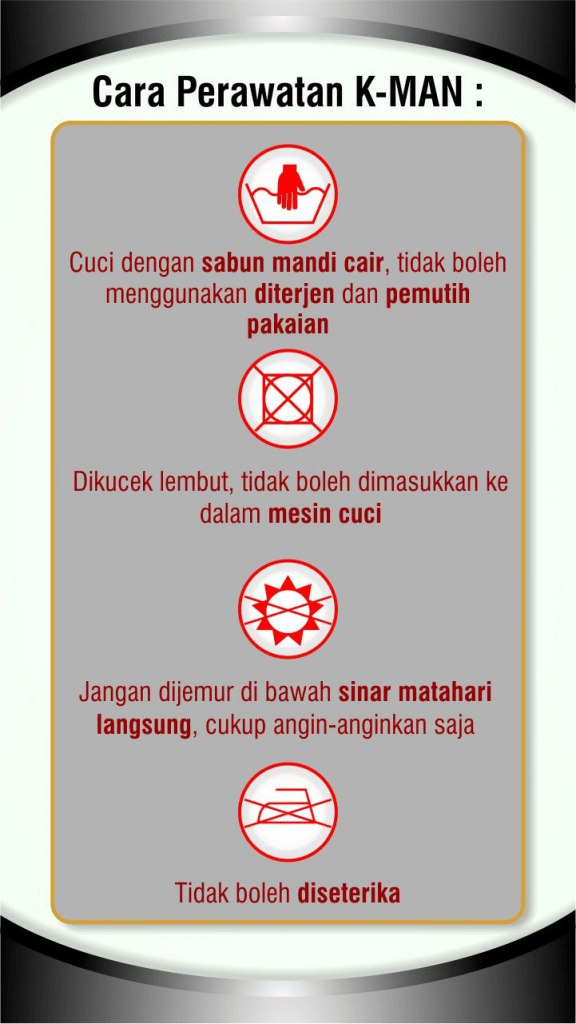 Cara Perawatan K-MAN :

Cuci dengan sabun mandi cair, tidak boleh menggunakan diterjen dan pemutih pakaian

Dikucek lembut, tidak boleh dimasukkan ke dalam mesin cuci

Jangan dijemur di bawah sinar matahari langsung, cukup angin-anginkan saja

Tidak boleh diseterika